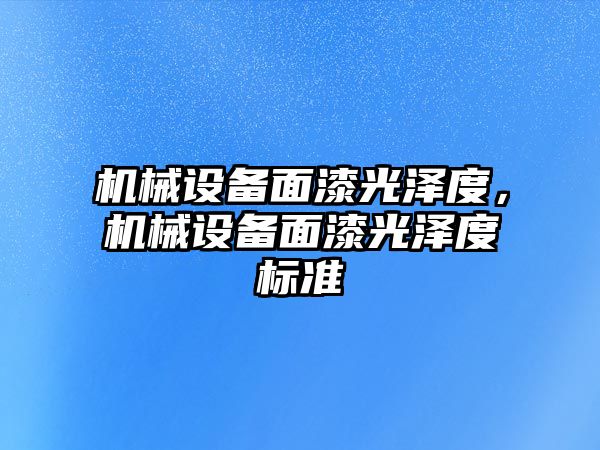 机械设备面漆光泽度，机械设备面漆光泽度标准